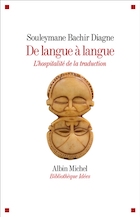 Souleymane Bachir Diagne
De langue à langue
L'hospitalité de la traduction

Albin Michel
Bibliothèque Idées